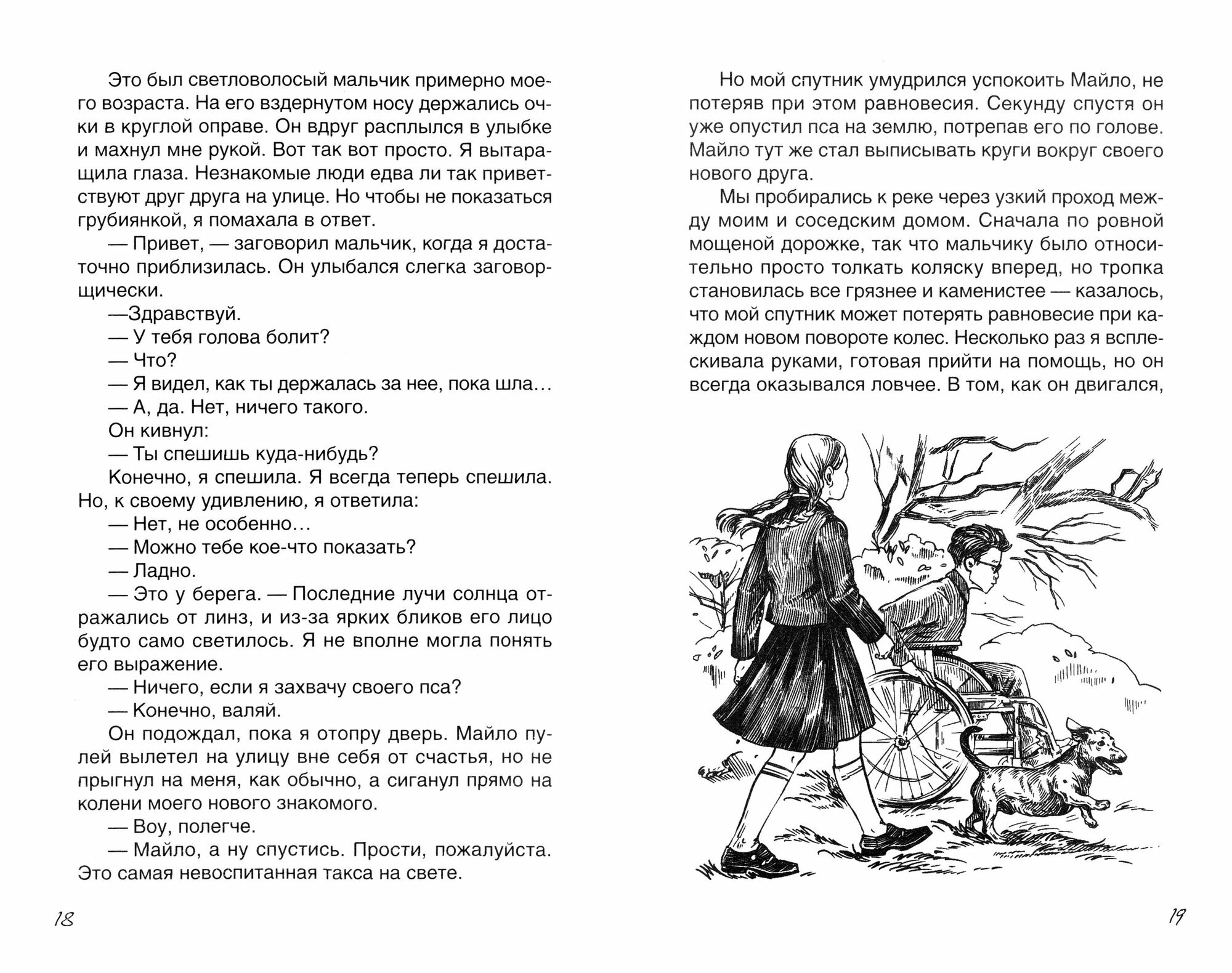 Это был светловолосый мальчик примерно моего возраста. На его вздернутом носу держались очки в круглой оправе. Он вдруг расплылся в улыбке и махнул мне рукой. Вот так вот просто. Я вытаращила глаза. Незнакомые люди едва ли так приветствуют друг друга на улице. Но чтобы не показаться грубиянкой, я помахала в ответ.

— Привет, — заговорил мальчик, когда я достаточно приблизилась. Он улыбался слегка заговорщически.

—Здравствуй.

— У тебя голова болит?

— Что?

— Я видел, как ты держалась за нее, пока шла…

— А, да. Нет, ничего такого.

Он кивнул:

— Ты спешишь куда-нибудь?

Конечно, я спешила. Я всегда теперь спешила. Но, к своему удивлению, я ответила:

— Нет, не особенно…

— Можно тебе кое-что показать?

— Ладно.

— Это у берега. — Последние лучи солнца отражались от линз, и из-за ярких бликов его лицо будто само светилось. Я не вполне могла понять его выражение.

— Ничего, если я захвачу своего пса?

— Конечно, валяй.

Он подождал, пока я отопру дверь. Майло пулей вылетел на улицу вне себя от счастья, но не прыгнул на меня, как обычно, а сиганул прямо на колени моего нового знакомого.

— Воу, полегче.

— Майло, а ну спустись. Прости, пожалуйста. Это самая невоспитанная такса на свете.

18

Но мой спутник умудрился успокоить Майло, не потеряв при этом равновесия. Секунду спустя он уже опустил пса на землю, потрепав его по голове. Майло тут же стал выписывать круги вокруг своего нового друга.

Мы пробирались к реке через узкий проход между моим и соседским домом. Сначала по ровной мощеной дорожке, так что мальчику было относительно просто толкать коляску вперед, но тропка становилась все грязнее и каменистее — казалось, что мой спутник может потерять равновесие при каждом новом повороте колес. Несколько раз я всплескивала руками, готовая прийти на помощь, но он всегда оказывался ловчее. В том, как он двигался,

19